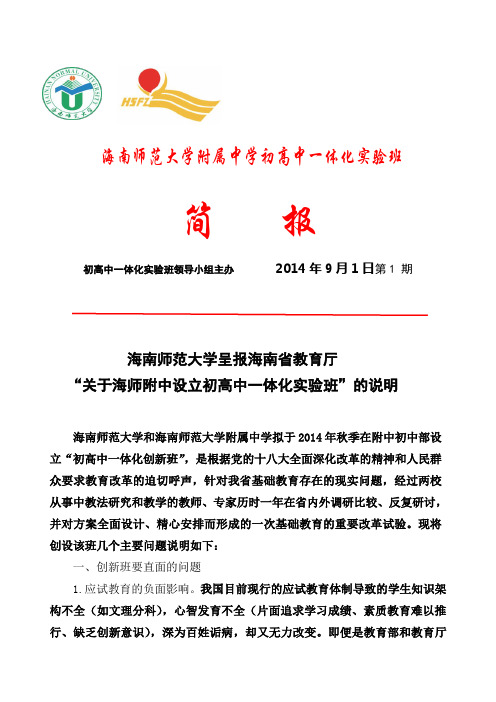 HAINAN NORMAL UNIVERSITY

海南师范大学

HSFZ

海南师范大学附属中学初高中一体化实验班

简　报

初高中一体化实验班领导小组主办　　2014 年 9 月 1 日第 1 期

海南师范大学呈报海南省教育厅
“关于海师附中设立初高中一体化实验班”的说明

海南师范大学和海南师范大学附属中学拟于 2014 年秋季在附中初中部设立“初高中一体化创新班”，是根据党的十八大全面深化改革的精神和人民群众要求教育改革的迫切呼声，针对我省基础教育存在的现实问题，经过两校从事中教法研究和教学的教师、专家历时一年在省内外调研比较、反复研讨，并对方案全面设计、精心安排而形成的一次基础教育的重要改革试验。现将创设该班几个主要问题说明如下：

一、创新班要直面的问题

1.应试教育的负面影响。我国目前现行的应试教育体制导致的学生知识架构不全（如文理分科），心智发育不全（片面追求学习成绩、素质教育难以推行、缺乏创新意识），深为百姓诟病，却又无力改变。即便是教育部和教育厅